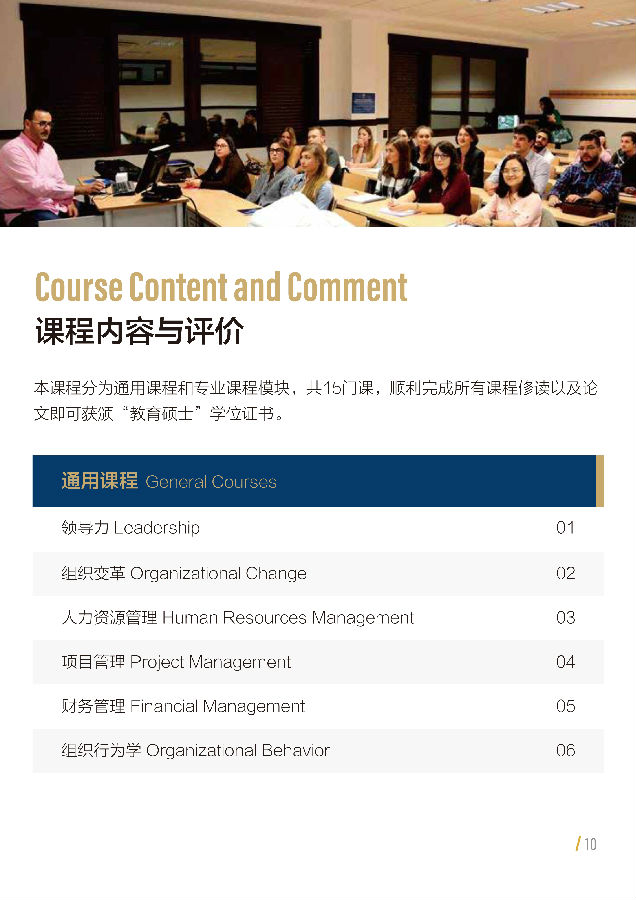 Course Content and Comment
课程内容与评价

本课程分为通用课程和专业课程模块，共15门课，顺利完成所有课程修读以及论文即可获颁“教育硕士”学位证书。

通用课程 General Courses

领导力 Leadership
01

组织变革 Organizational Change
02

人力资源管理 Human Resources Management
03

项目管理 Project Management
04

财务管理 Financial Management
05

组织行为学 Organizational Behavior
06

/ 10